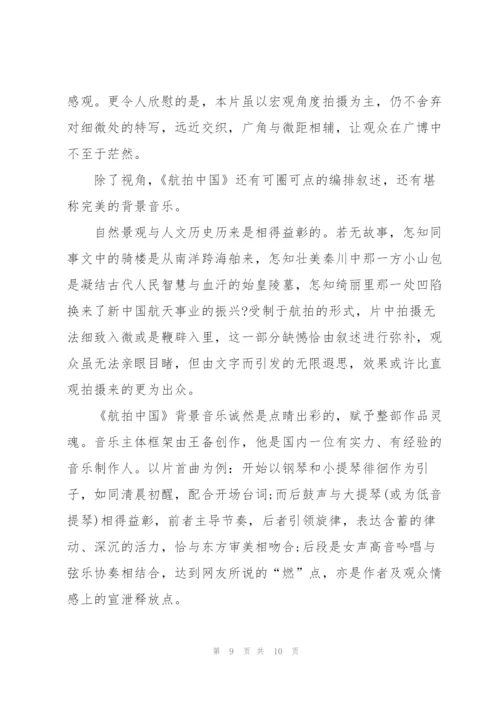 感观。更令人欣慰的是，本片虽以宏观角度拍摄为主，仍不舍弃对细微处的特写，远近交织，广角与微距相辅，让观众在广博中不至于茫然。

除了视角，《航拍中国》还有可圈可点的编排叙述，还有堪称完美的背景音乐。

自然景观与人文历史历来是相得益彰的。若无故事，怎知同事文中的骑楼是从南洋跨海舶来，怎知壮美秦川中那一方小山包是凝结古代人民智慧与血汗的始皇陵墓，怎知绮丽里那一处凹陷换来了新中国航天事业的振兴?受制于航拍的形式，片中拍摄无法细致入微或是鞭辟入里，这一部分缺憾恰由叙述进行弥补，观众虽无法亲眼目睹，但由文字而引发的无限遐思，效果或许比直观拍摄来的更为出众。

《航拍中国》背景音乐诚然是点睛出彩的，赋予整部作品灵魂。音乐主体框架由王备创作，他是国内一位有实力、有经验的音乐制作人。以片首曲为例：开始以钢琴和小提琴徘徊作为引子，如同清晨初醒，配合开场台词;而后鼓声与大提琴(或为低音提琴)相得益彰，前者主导节奏，后者引领旋律，表达含蓄的律动、深沉的活力，恰与东方审美相吻合;后段是女声高音吟唱与弦乐协奏相结合，达到网友所说的“燃”点，亦是作者及观众情感上的宣泄释放点。

第 9 页 共 10 页